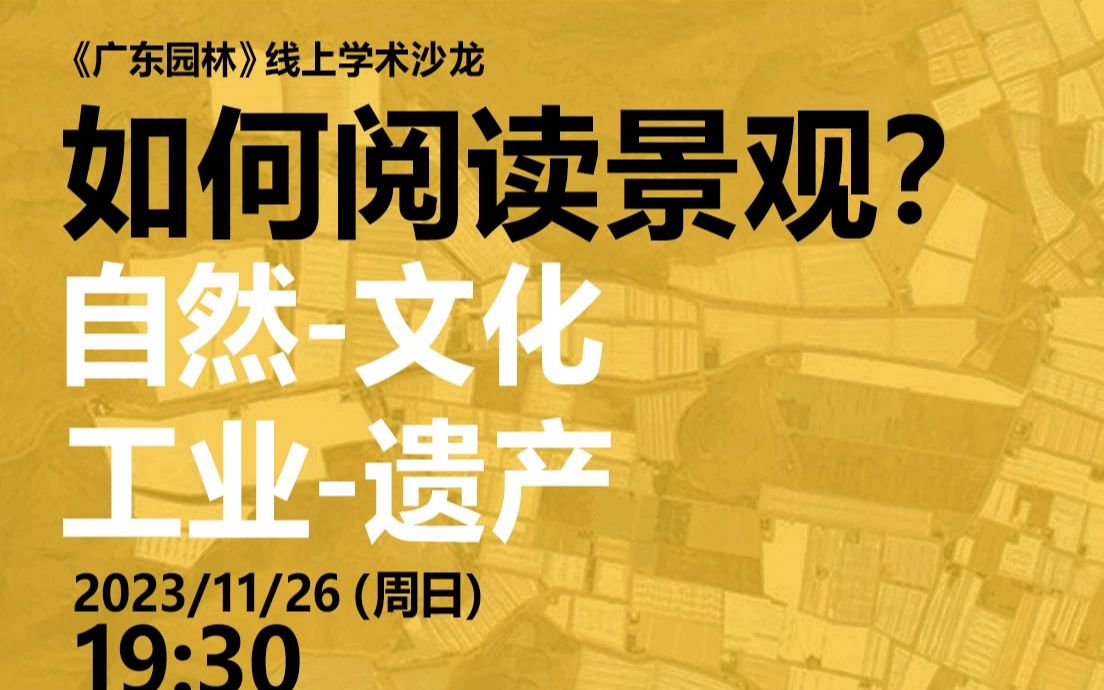 《广东园林》线上学术沙龙

如何阅读景观？

自然-文化

工业-遗产

2023/11/26 (周日)

19:30